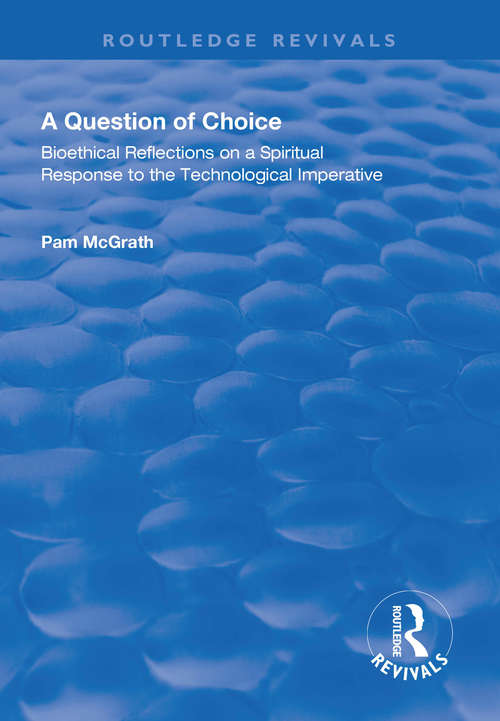 ROUTLEDGE REVIVALS

A Question of Choice

Bioethical Reflections on a Spiritual Response to the Technological Imperative

Pam McGrath

ROUTLEDGE

REVIVALS